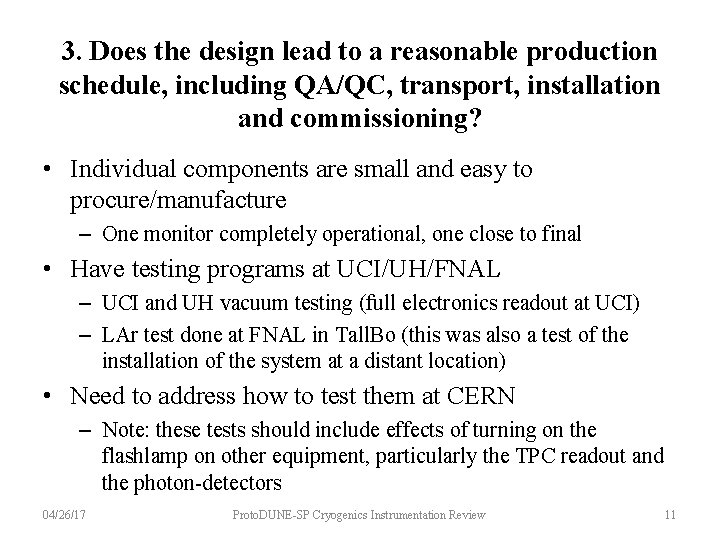 3. Does the design lead to a reasonable production schedule, including QA/QC, transport, installation and commissioning?

• Individual components are small and easy to procure/manufacture
– One monitor completely operational, one close to final
• Have testing programs at UCI/UH/FNAL
– UCI and UH vacuum testing (full electronics readout at UCI)
– LAr test done at FNAL in TallBo (this was also a test of the installation of the system at a distant location)
• Need to address how to test them at CERN
– Note: these tests should include effects of turning on the flashlamp on other equipment, particularly the TPC readout and the photon-detectors

04/26/17 ProtoDUNE-SP Cryogenics Instrumentation Review 11